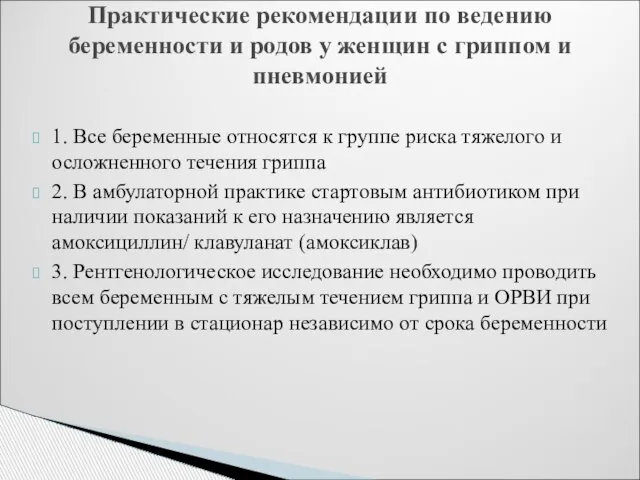 Практические рекомендации по ведению беременности и родов у женщин с гриппом и пневмонией

1. Все беременные относятся к группе риска тяжелого и осложненного течения гриппа

2. В амбулаторной практике стартовым антибиотиком при наличии показаний к его назначению является амоксициллин/ клавуланат (амоксиклав)

3. Рентгенологическое исследование необходимо проводить всем беременным с тяжелым течением гриппа и ОРВИ при поступлении в стационар независимо от срока беременности